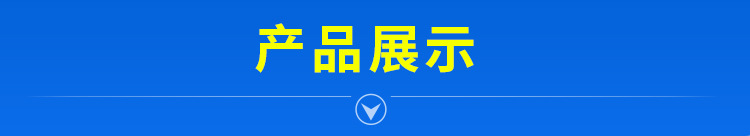 产品展示